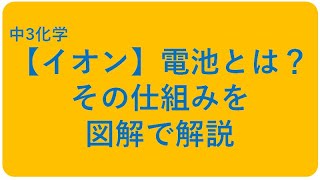 中3化学

【イオン】電池とは？
その仕組みを
図解で解説